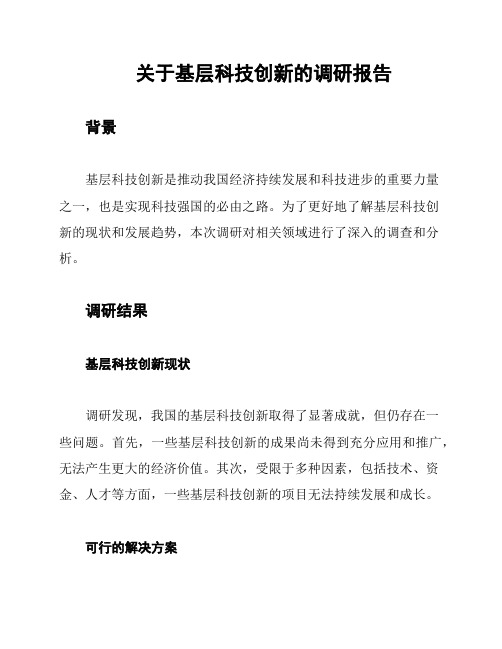 关于基层科技创新的调研报告

背景

基层科技创新是推动我国经济持续发展和科技进步的重要力量之一，也是实现科技强国的必由之路。为了更好地了解基层科技创新的现状和发展趋势，本次调研对相关领域进行了深入的调查和分析。

调研结果

基层科技创新现状

调研发现，我国的基层科技创新取得了显著成就，但仍存在一些问题。首先，一些基层科技创新的成果尚未得到充分应用和推广，无法产生更大的经济价值。其次，受限于多种因素，包括技术、资金、人才等方面，一些基层科技创新的项目无法持续发展和成长。

可行的解决方案